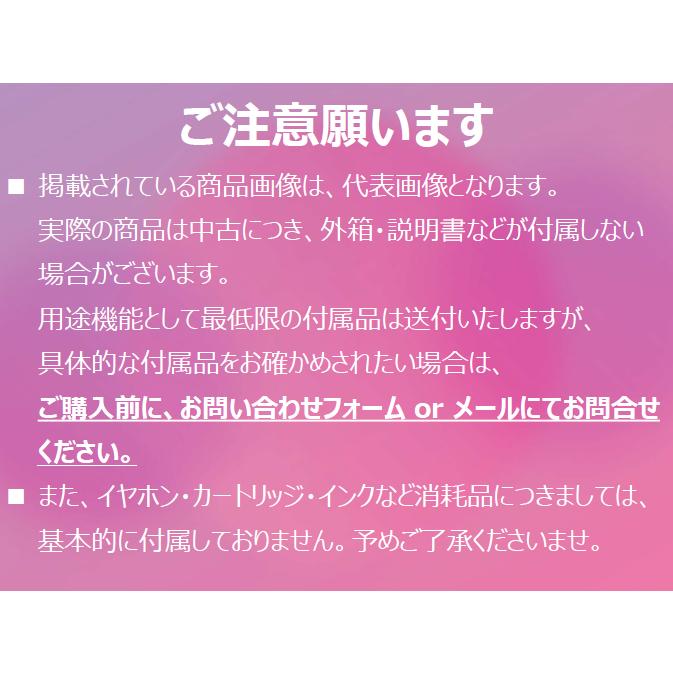 ご注意願います

■ 掲載されている商品画像は、代表画像となります。
実際の商品は中古につき、外箱・説明書などが付属しない場合がございます。
用途機能として最低限の付属品は送付いたしますが、
具体的な付属品をお確かめされたい場合は、
ご購入前に、お問い合わせフォーム or メールにてお問合せください。

■ また、イヤホン・カートリッジ・インクなど消耗品につきましては、基本的に付属しておりません。予めご了承くださいませ。